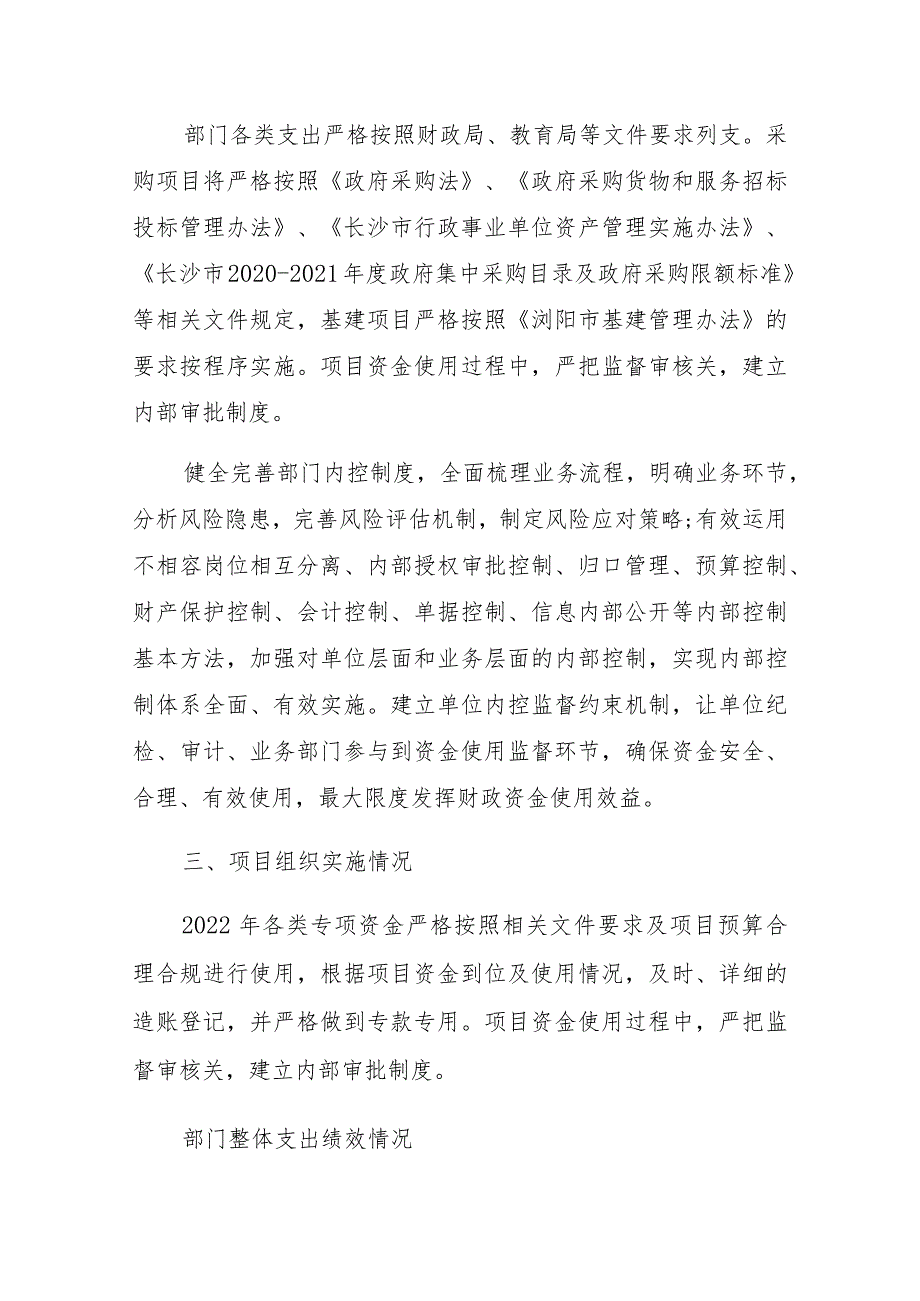 部门各类支出严格按照财政局、教育局等文件要求列支。采购项目将严格按照《政府采购法》、《政府采购货物和服务招标投标管理办法》、《长沙市行政事业单位资产管理实施办法》、《长沙市2020-2021年度政府集中采购目录及政府采购限额标准》等相关文件规定，基建项目严格按照《浏阳市基建管理办法》的要求按程序实施。项目资金使用过程中，严把监督审核关，建立内部审批制度。

健全完善部门内控制度，全面梳理业务流程，明确业务环节，分析风险隐患，完善风险评估机制，制定风险应对策略;有效运用不相容岗位相互分离、内部授权审批控制、归口管理、预算控制、财产保护控制、会计控制、单据控制、信息内部公开等内部控制基本方法，加强对单位层面和业务层面的内部控制，实现内部控制体系全面、有效实施。建立单位内控监督约束机制，让单位纪检、审计、业务部门参与到资金使用监督环节，确保资金安全、合理、有效使用，最大限度发挥财政资金使用效益。

三、项目组织实施情况

2022年各类专项资金严格按照相关文件要求及项目预算合理合规进行使用，根据项目资金到位及使用情况，及时、详细的造账登记，并严格做到专款专用。项目资金使用过程中，严把监督审核关，建立内部审批制度。

部门整体支出绩效情况